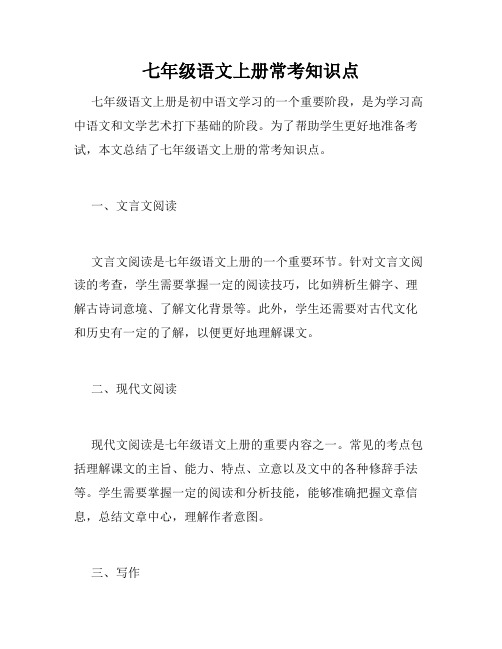 七年级语文上册常考知识点

七年级语文上册是初中语文学习的一个重要阶段，是为学习高中语文和文学艺术打下基础的阶段。为了帮助学生更好地准备考试，本文总结了七年级语文上册的常考知识点。

一、文言文阅读

文言文阅读是七年级语文上册的一个重要环节。针对文言文阅读的考查，学生需要掌握一定的阅读技巧，比如辨析生僻字、理解古诗词意境、了解文化背景等。此外，学生还需要对古代文化和历史有一定的了解，以便更好地理解课文。

二、现代文阅读

现代文阅读是七年级语文上册的重要内容之一。常见的考点包括理解课文的主旨、能力、特点、立意以及文中的各种修辞手法等。学生需要掌握一定的阅读和分析技能，能够准确把握文章信息，总结文章中心，理解作者意图。

三、写作